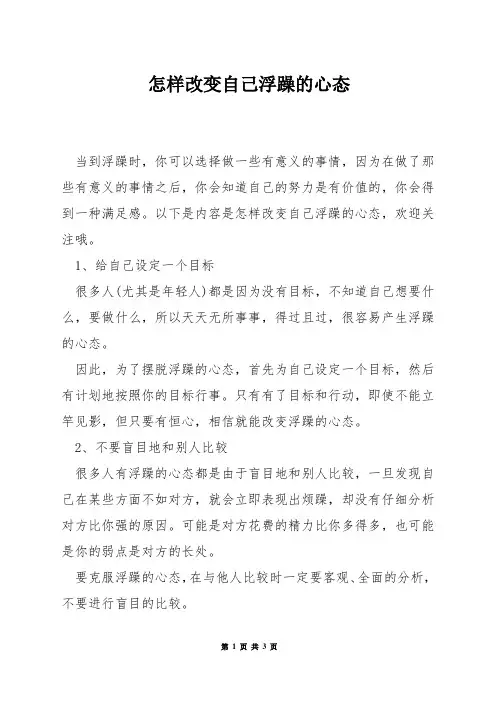 怎样改变自己浮躁的心态

当到浮躁时，你可以选择做一些有意义的事情，因为在做了那些有意义的事情之后，你会知道自己的努力是有价值的，你会得到一种满足感。以下是内容是怎样改变自己浮躁的心态，欢迎关注哦。

1、给自己设定一个目标

很多人(尤其是年轻人)都是因为没有目标，不知道自己想要什么，要做什么，所以天天无所事事，得过且过，很容易产生浮躁的心态。

因此，为了摆脱浮躁的心态，首先为自己设定一个目标，然后有计划地按照你的目标行事。只有有了目标和行动，即使不能立竿见影，但只要有恒心，相信就能改变浮躁的心态。

2、不要盲目地和别人比较

很多人有浮躁的心态都是由于盲目地和别人比较，一旦发现自己在某些方面不如对方，就会立即表现出烦躁，却没有仔细分析对方比你强的原因。可能是对方花费的精力比你多得多，也可能是你的弱点是对方的长处。

要克服浮躁的心态，在与他人比较时一定要客观、全面的分析，不要进行盲目的比较。

第 1 页 共 3 页